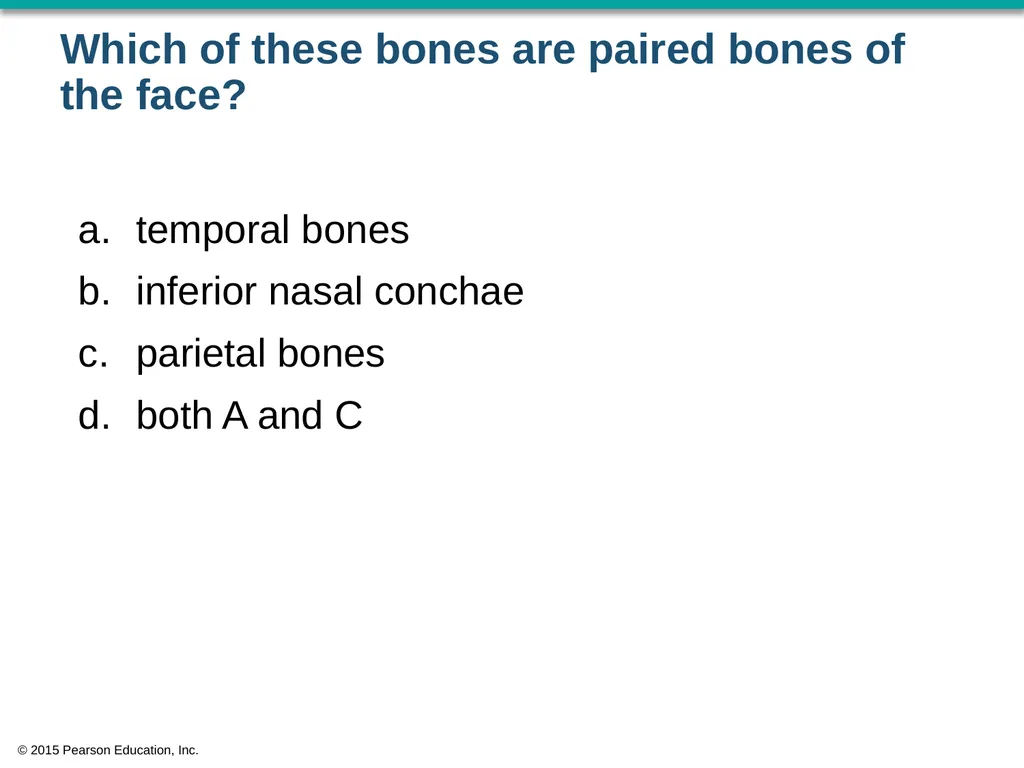 Which of these bones are paired bones of the face?

a. temporal bones
b. inferior nasal conchae
c. parietal bones
d. both A and C

© 2015 Pearson Education, Inc.